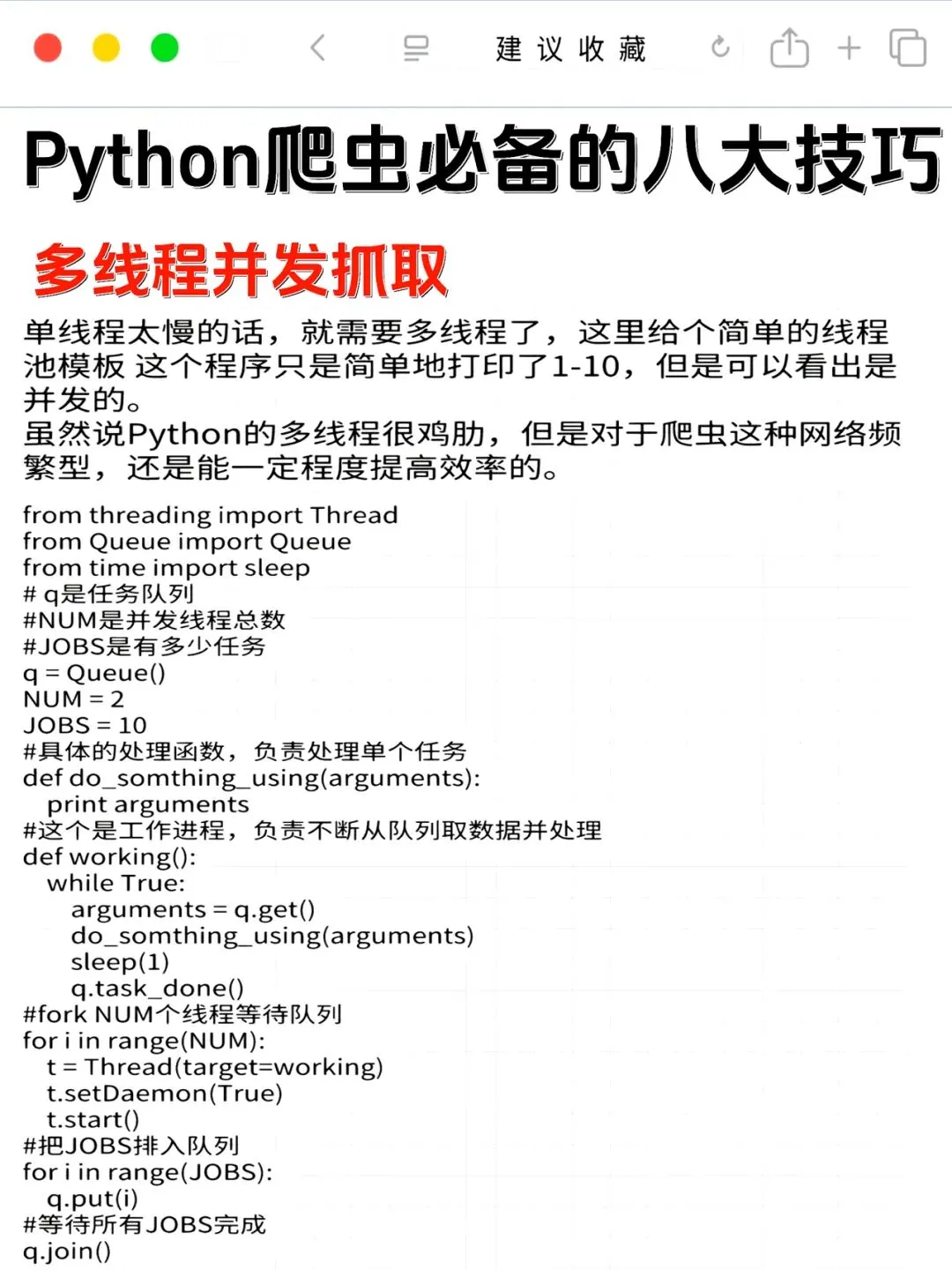 建议收藏

Python爬虫必备的八大技巧

多线程并发抓取

单线程太慢的话，就需要多线程了，这里给个简单的线程池模板 这个程序只是简单地打印了1-10，但是可以看出是并发的。
虽然说Python的多线程很鸡肋，但是对于爬虫这种网络频繁型，还是能一定程度提高效率的。

from threading import Thread
from Queue import Queue
from time import sleep
# q是任务队列
#NUM是并发线程总数
#JOBS是有多少任务
q = Queue()
NUM = 2
JOBS = 10
#具体的处理函数，负责处理单个任务
def do_somthing_using(arguments):
  print arguments
#这个是工作进程，负责不断从队列取数据并处理
def working():
  while True:
    arguments = q.get()
    do_somthing_using(arguments)
    sleep(1)
    q.task_done()
#fork NUM个线程等待队列
for i in range(NUM):
  t = Thread(target=working)
  t.setDaemon(True)
  t.start()
#把JOBS排入队列
for i in range(JOBS):
  q.put(i)
#等待所有JOBS完成
q.join()